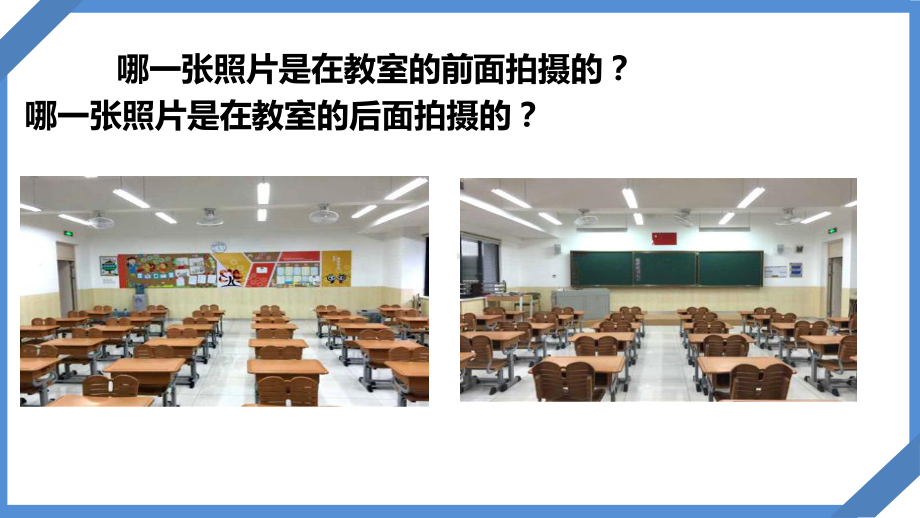 哪一张照片是在教室的前面拍摄的？
哪一张照片是在教室的后面拍摄的？